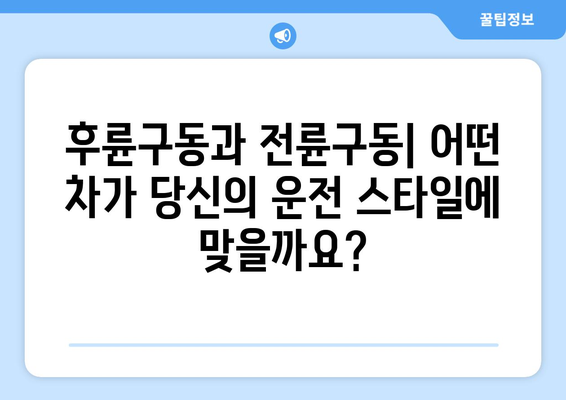 꿀팁정보

후륜구동과 전륜구동| 어떤 차가 당신의 운전 스타일에 맞을까요?